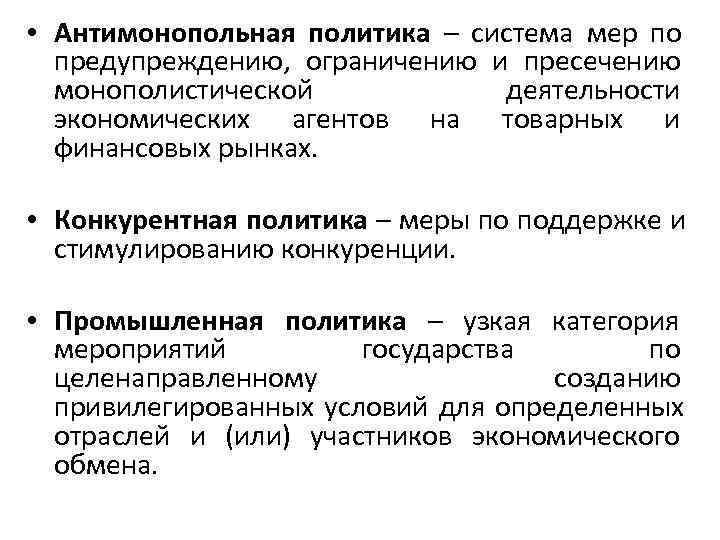 • Антимонопольная политика – система мер по предупреждению, ограничению и пресечению монополистической деятельности экономических агентов на товарных и финансовых рынках.

• Конкурентная политика – меры по поддержке и стимулированию конкуренции.

• Промышленная политика – узкая категория мероприятий государства по целенаправленному созданию привилегированных условий для определенных отраслей и (или) участников экономического обмена.